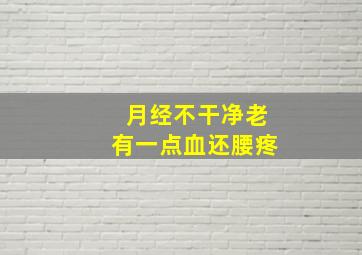 月经不干净老
有一点血还腰疼